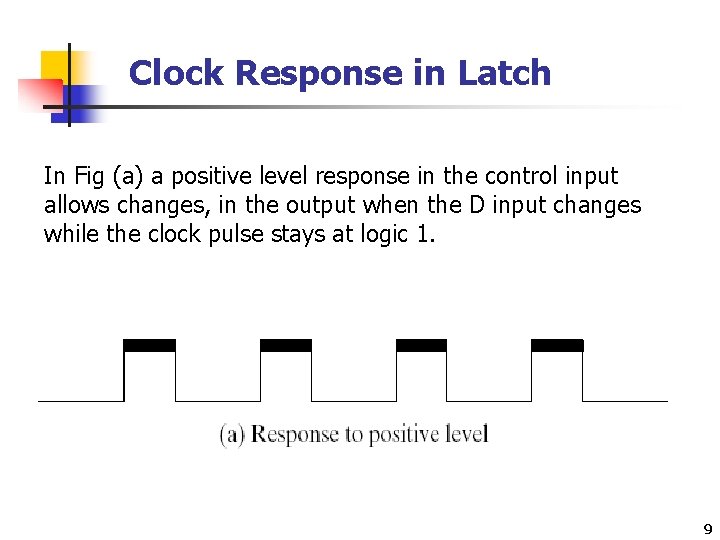 Clock Response in Latch

In Fig (a) a positive level response in the control input allows changes, in the output when the D input changes while the clock pulse stays at logic 1.

(a) Response to positive level

9